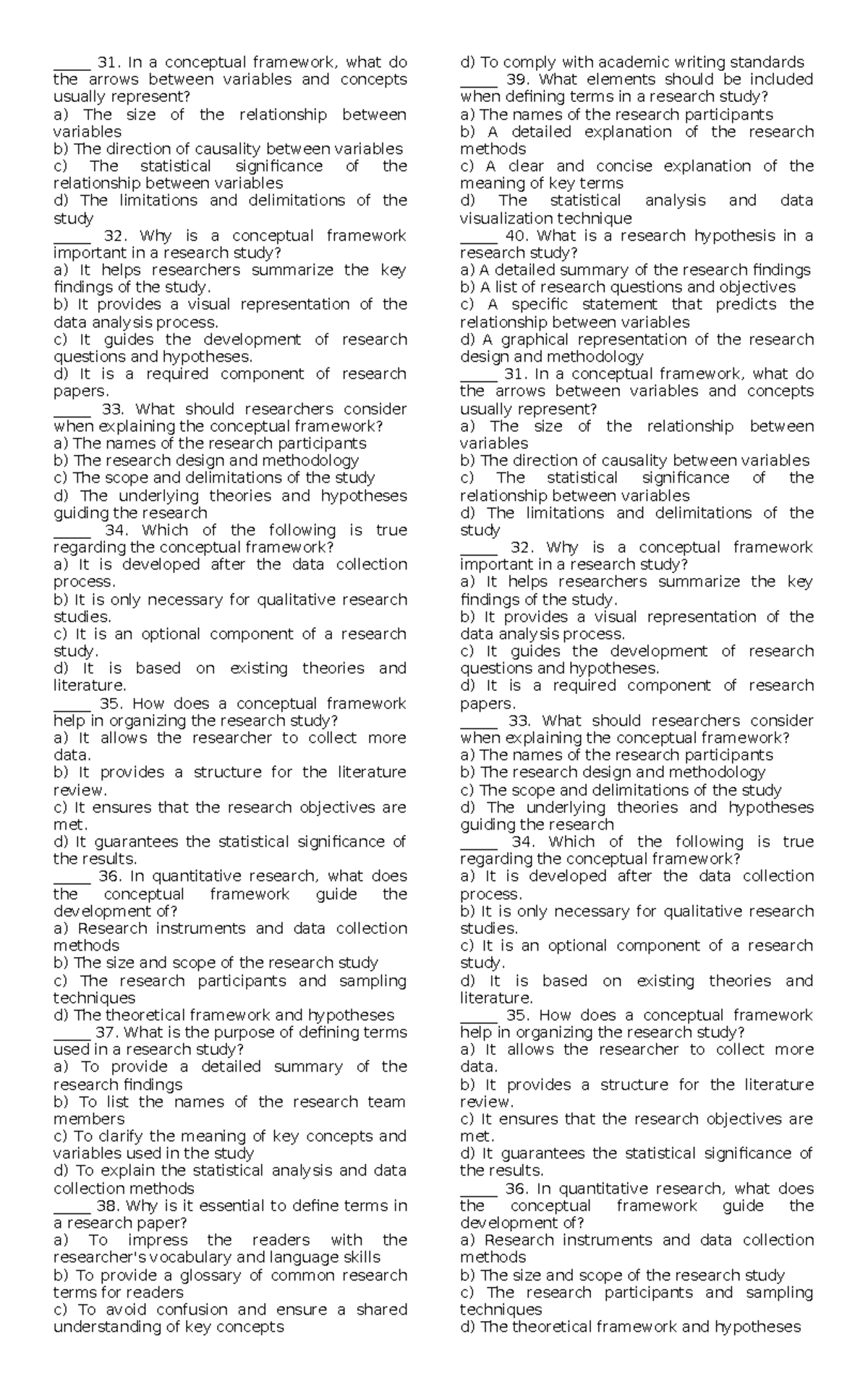 _____ 31. In a conceptual framework, what do the arrows between variables and concepts usually represent?
a) The size of the relationship between variables
b) The direction of causality between variables
c) The statistical significance of the relationship between variables
d) The limitations and delimitations of the study
_____ 32. Why is a conceptual framework important in a research study?
a) It helps researchers summarize the key findings of the study.
b) It provides a visual representation of the data analysis process.
c) It guides the development of research questions and hypotheses.
d) It is a required component of research papers.
_____ 33. What should researchers consider when explaining the conceptual framework?
a) The names of the research participants
b) The research design and methodology
c) The scope and delimitations of the study
d) The underlying theories and hypotheses guiding the research
_____ 34. Which of the following is true regarding the conceptual framework?
a) It is developed after the data collection process.
b) It is only necessary for qualitative research studies.
c) It is an optional component of a research study.
d) It is based on existing theories and literature.
_____ 35. How does a conceptual framework help in organizing the research study?
a) It allows the researcher to collect more data.
b) It provides a structure for the literature review.
c) It ensures that the research objectives are met.
d) It guarantees the statistical significance of the results.
_____ 36. In quantitative research, what does the conceptual framework guide the development of?
a) Research instruments and data collection methods
b) The size and scope of the research study
c) The research participants and sampling techniques
d) The theoretical framework and hypotheses
_____ 37. What is the purpose of defining terms used in a research study?
a) To provide a detailed summary of the research findings
b) To list the names of the research team members
c) To clarify the meaning of key concepts and variables used in the study
d) To explain the statistical analysis and data collection methods
_____ 38. Why is it essential to define terms in a research paper?
a) To impress the readers with the researcher's vocabulary and language skills
b) To provide a glossary of common research terms for readers
c) To avoid confusion and ensure a shared understanding of key concepts
d) To comply with academic writing standards
_____ 39. What elements should be included when defining terms in a research study?
a) The names of the research participants
b) A detailed explanation of the research methods
c) A clear and concise explanation of the meaning of key terms
d) The statistical analysis and data visualization technique
_____ 40. What is a research hypothesis in a research study?
a) A detailed summary of the research findings
b) A list of research questions and objectives
c) A specific statement that predicts the relationship between variables
d) A graphical representation of the research design and methodology
_____ 31. In a conceptual framework, what do the arrows between variables and concepts usually represent?
a) The size of the relationship between variables
b) The direction of causality between variables
c) The statistical significance of the relationship between variables
d) The limitations and delimitations of the study
_____ 32. Why is a conceptual framework important in a research study?
a) It helps researchers summarize the key findings of the study.
b) It provides a visual representation of the data analysis process.
c) It guides the development of research questions and hypotheses.
d) It is a required component of research papers.
_____ 33. What should researchers consider when explaining the conceptual framework?
a) The names of the research participants
b) The research design and methodology
c) The scope and delimitations of the study
d) The underlying theories and hypotheses guiding the research
_____ 34. Which of the following is true regarding the conceptual framework?
a) It is developed after the data collection process.
b) It is only necessary for qualitative research studies.
c) It is an optional component of a research study.
d) It is based on existing theories and literature.
_____ 35. How does a conceptual framework help in organizing the research study?
a) It allows the researcher to collect more data.
b) It provides a structure for the literature review.
c) It ensures that the research objectives are met.
d) It guarantees the statistical significance of the results.
_____ 36. In quantitative research, what does the conceptual framework guide the development of?
a) Research instruments and data collection methods
b) The size and scope of the research study
c) The research participants and sampling techniques
d) The theoretical framework and hypotheses